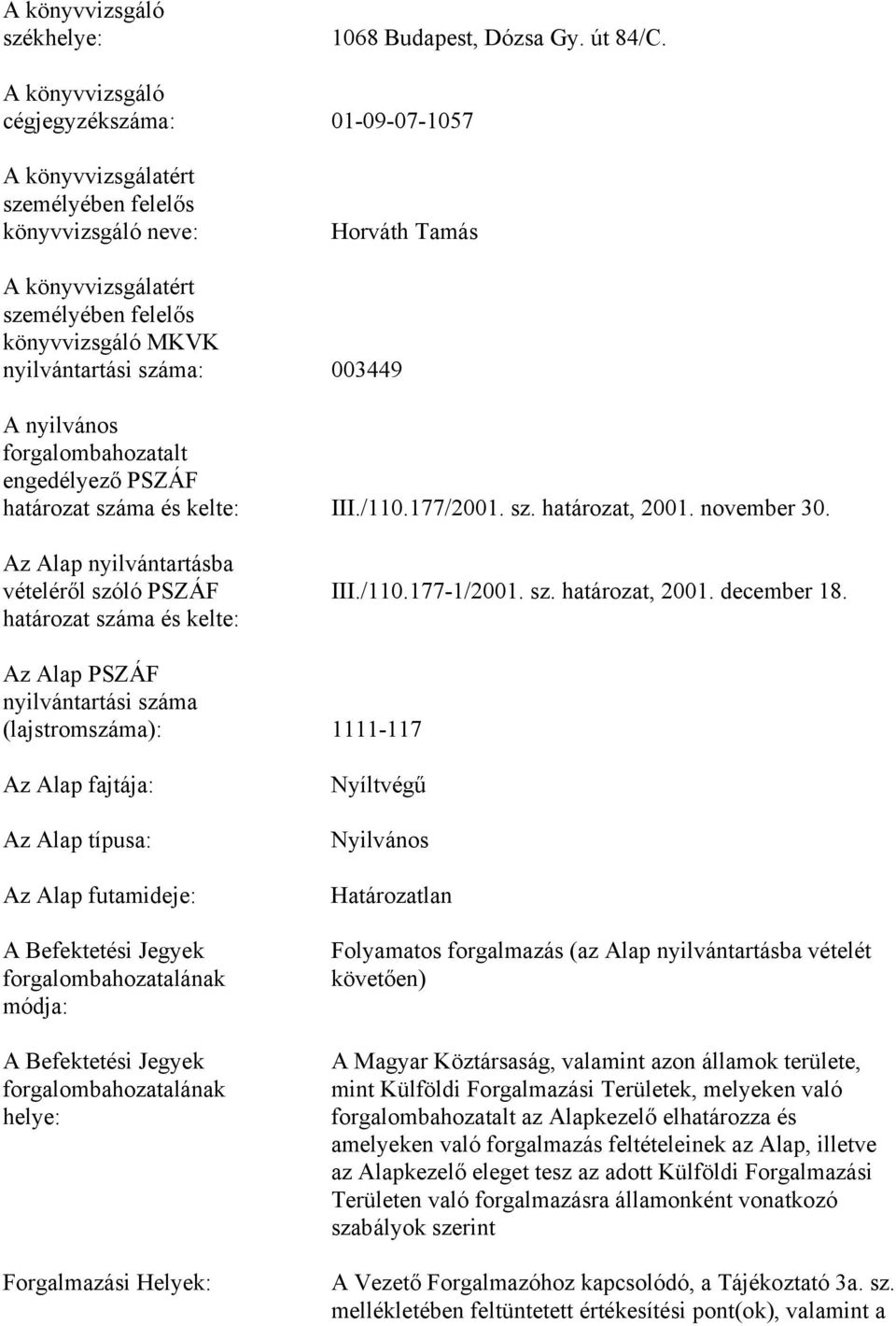 A könyvvizsgáló székhelye: 1068 Budapest, Dózsa Gy. út 84/C.

A könyvvizsgáló cégjegyzékszáma: 01-09-07-1057

A könyvvizsgálatért személyében felelős könyvvizsgáló neve: Horváth Tamás

A könyvvizsgálatért személyében felelős könyvvizsgáló MKVK nyilvántartási száma: 003449

A nyilvános forgalombahozatalt engedélyező PSZÁF határozat száma és kelte: III./110.177/2001. sz. határozat, 2001. november 30.

Az Alap nyilvántartásba vételéről szóló PSZÁF határozat száma és kelte: III./110.177-1/2001. sz. határozat, 2001. december 18.

Az Alap PSZÁF nyilvántartási száma (lajstromszáma): 1111-117

Az Alap fajtája: Nyíltvégű

Az Alap típusa: Nyilvános

Az Alap futamideje: Határozatlan

A Befektetési Jegyek forgalombahozatalának módja: Folyamatos forgalmazás (az Alap nyilvántartásba vételét követően)

A Befektetési Jegyek forgalombahozatalának helye: A Magyar Köztársaság, valamint azon államok területe, mint Külföldi Forgalmazási Területek, melyeken való forgalombahozatalt az Alapkezelő elhatározza és amelyeken való forgalmazás feltételeinek az Alap, illetve az Alapkezelő eleget tesz az adott Külföldi Forgalmazási Területen való forgalmazásra államonként vonatkozó szabályok szerint

Forgalmazási Helyek: A Vezető Forgalmazóhoz kapcsolódó, a Tájékoztató 3a. sz. mellékletében feltüntetett értékesítési pont(ok), valamint a